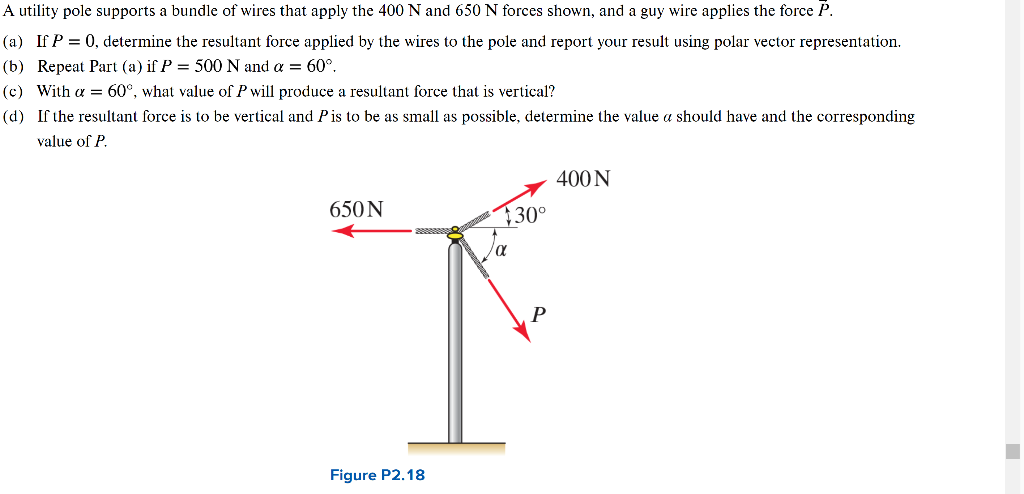 A utility pole supports a bundle of wires that apply the 400 N and 650 N forces shown, and a guy wire applies the force $\vec{P}$.

(a) If $P = 0$, determine the resultant force applied by the wires to the pole and report your result using polar vector representation.

(b) Repeat Part (a) if $P = 500$ N and $\alpha = 60°$.

(c) With $\alpha = 60°$, what value of $P$ will produce a resultant force that is vertical?

(d) If the resultant force is to be vertical and $P$ is to be as small as possible, determine the value $\alpha$ should have and the corresponding value of $P$.

400 N

650 N

30°

$\alpha$

$P$

Figure P2.18